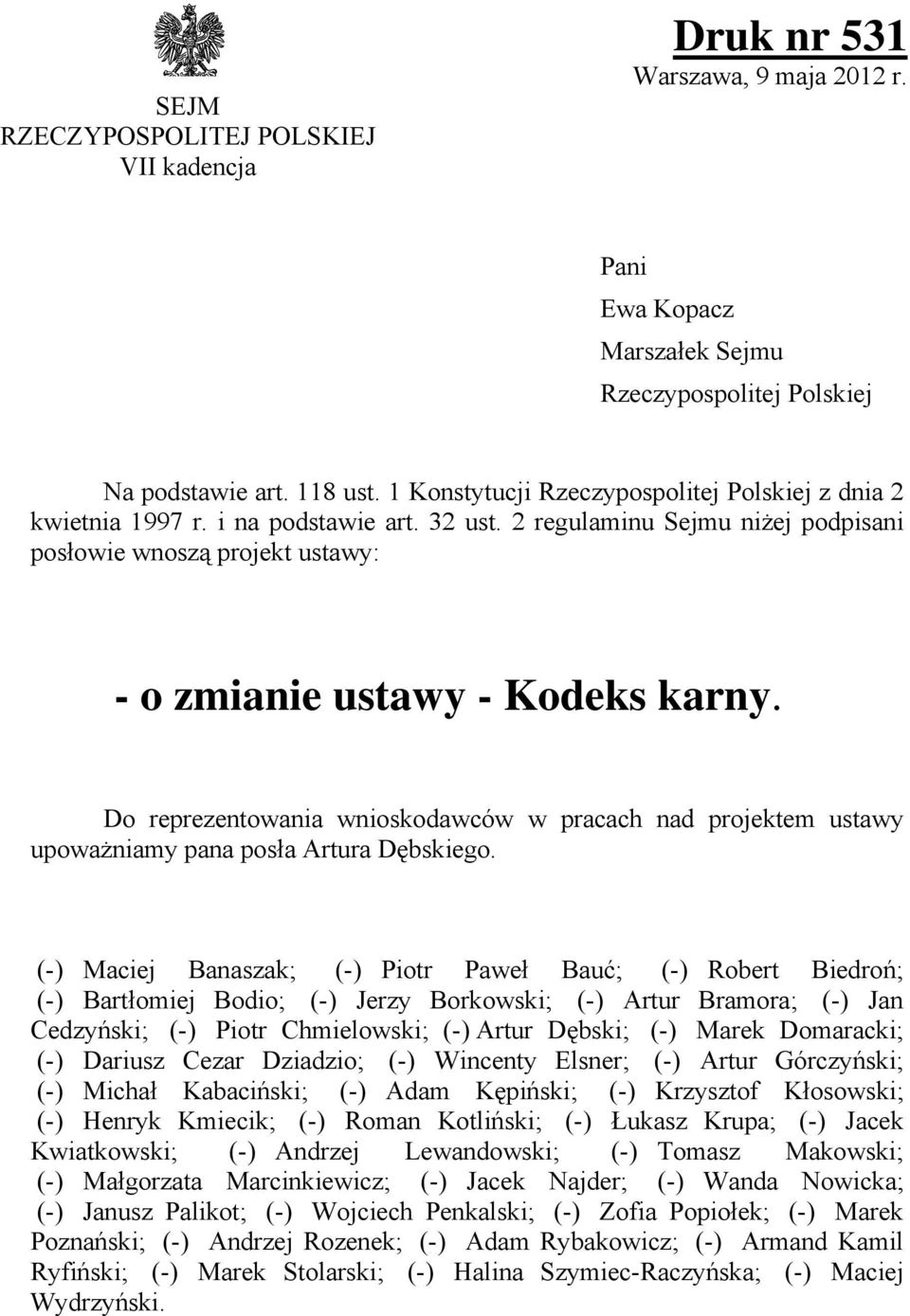 SEJM
RZECZYPOSPOLITEJ POLSKIEJ
VII kadencja

Druk nr 531
Warszawa, 9 maja 2012 r.

Pani
Ewa Kopacz
Marszałek Sejmu
Rzeczypospolitej Polskiej

Na podstawie art. 118 ust. 1 Konstytucji Rzeczypospolitej Polskiej z dnia 2 kwietnia 1997 r. i na podstawie art. 32 ust. 2 regulaminu Sejmu niżej podpisani posłowie wnoszą projekt ustawy:

- o zmianie ustawy - Kodeks karny.

Do reprezentowania wnioskodawców w pracach nad projektem ustawy upoważniamy pana posła Artura Dębskiego.

(-) Maciej Banaszak; (-) Piotr Paweł Bauć; (-) Robert Biedroń; (-) Bartłomiej Bodio; (-) Jerzy Borkowski; (-) Artur Bramora; (-) Jan Cedzyński; (-) Piotr Chmielowski; (-) Artur Dębski; (-) Marek Domaracki; (-) Dariusz Cezar Dziadzio; (-) Wincenty Elsner; (-) Artur Górczyński; (-) Michał Kabaciński; (-) Adam Kępiński; (-) Krzysztof Kłosowski; (-) Henryk Kmiecik; (-) Roman Kotliński; (-) Łukasz Krupa; (-) Jacek Kwiatkowski; (-) Andrzej Lewandowski; (-) Tomasz Makowski; (-) Małgorzata Marcinkiewicz; (-) Jacek Najder; (-) Wanda Nowicka; (-) Janusz Palikot; (-) Wojciech Penkalski; (-) Zofia Popiołek; (-) Marek Poznański; (-) Andrzej Rozenek; (-) Adam Rybakowicz; (-) Armand Kamil Ryfiński; (-) Marek Stolarski; (-) Halina Szymiec-Raczyńska; (-) Maciej Wydrzyński.